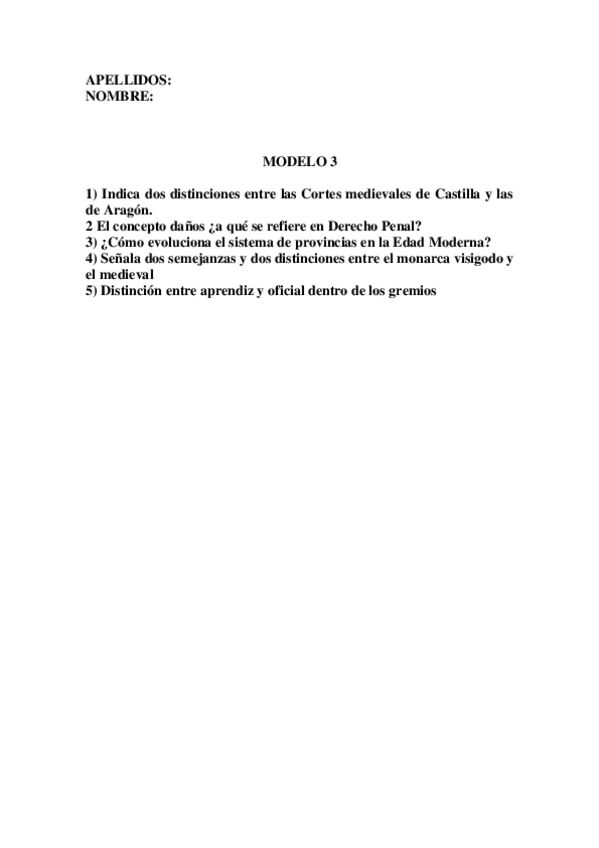 APELLIDOS:
NOMBRE:

MODELO 3

1) Indica dos distinciones entre las Cortes medievales de Castilla y las de Aragón.
2 El concepto daños ¿a qué se refiere en Derecho Penal?
3) ¿Cómo evoluciona el sistema de provincias en la Edad Moderna?
4) Señala dos semejanzas y dos distinciones entre el monarca visigodo y el medieval
5) Distinción entre aprendiz y oficial dentro de los gremios